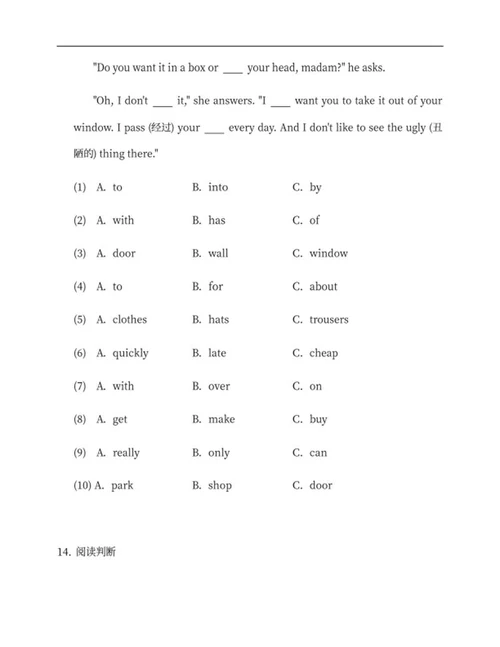 "Do you want it in a box or ____ your head, madam?" he asks.

"Oh, I don't ____ it," she answers. "I ____ want you to take it out of your window. I pass (经过) your ____ every day. And I don't like to see the ugly (丑陋的) thing there."

(1) A. to B. into C. by

(2) A. with B. has C. of

(3) A. door B. wall C. window

(4) A. to B. for C. about

(5) A. clothes B. hats C. trousers

(6) A. quickly B. late C. cheap

(7) A. with B. over C. on

(8) A. get B. make C. buy

(9) A. really B. only C. can

(10) A. park B. shop C. door

14. 阅读判断